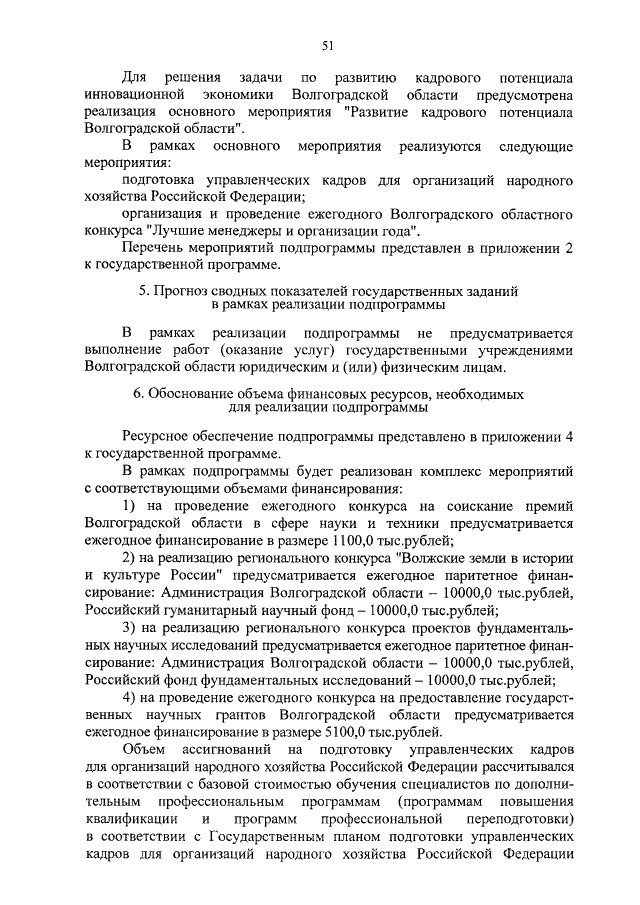 51

Для решения задачи по развитию кадрового потенциала инновационной экономики Волгоградской области предусмотрена реализация основного мероприятия "Развитие кадрового потенциала Волгоградской области".

В рамках основного мероприятия реализуются следующие мероприятия:

подготовка управленческих кадров для организаций народного хозяйства Российской Федерации;

организация и проведение ежегодного Волгоградского областного конкурса "Лучшие менеджеры и организации года".

Перечень мероприятий подпрограммы представлен в приложении 2 к государственной программе.

5. Прогноз сводных показателей государственных заданий в рамках реализации подпрограммы

В рамках реализации подпрограммы не предусматривается выполнение работ (оказание услуг) государственными учреждениями Волгоградской области юридическим и (или) физическим лицам.

6. Обоснование объема финансовых ресурсов, необходимых для реализации подпрограммы

Ресурсное обеспечение подпрограммы представлено в приложении 4 к государственной программе.

В рамках подпрограммы будет реализован комплекс мероприятий с соответствующими объемами финансирования:

1) на проведение ежегодного конкурса на соискание премий Волгоградской области в сфере науки и техники предусматривается ежегодное финансирование в размере 1100,0 тыс.рублей;

2) на реализацию регионального конкурса "Волжские земли в истории и культуре России" предусматривается ежегодное паритетное финансирование: Администрация Волгоградской области – 10000,0 тыс.рублей, Российский гуманитарный научный фонд – 10000,0 тыс.рублей;

3) на реализацию регионального конкурса проектов фундаментальных научных исследований предусматривается ежегодное паритетное финансирование: Администрация Волгоградской области – 10000,0 тыс.рублей, Российский фонд фундаментальных исследований – 10000,0 тыс.рублей;

4) на проведение ежегодного конкурса на предоставление государственных научных грантов Волгоградской области предусматривается ежегодное финансирование в размере 5100,0 тыс.рублей.

Объем ассигнований на подготовку управленческих кадров для организаций народного хозяйства Российской Федерации рассчитывался в соответствии с базовой стоимостью обучения специалистов по дополнительным профессиональным программам (программам повышения квалификации и программ профессиональной переподготовки) в соответствии с Государственным планом подготовки управленческих кадров для организаций народного хозяйства Российской Федерации